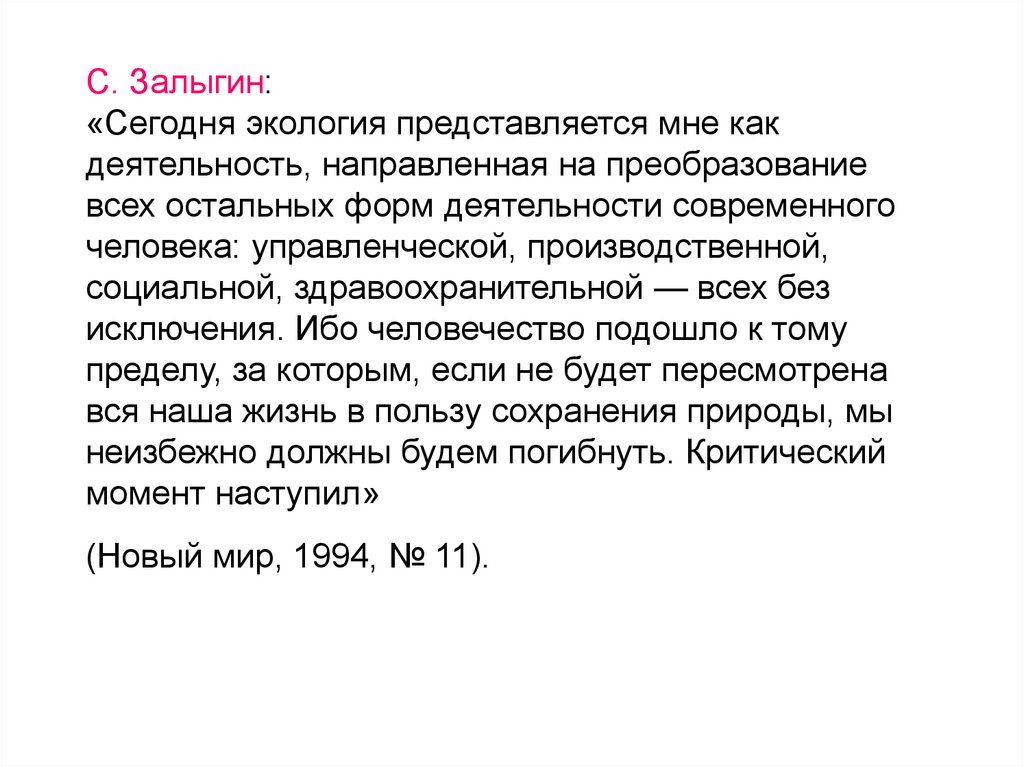 С. Залыгин:
«Сегодня экология представляется мне как деятельность, направленная на преобразование всех остальных форм деятельности современного человека: управленческой, производственной, социальной, здравоохранительной — всех без исключения. Ибо человечество подошло к тому пределу, за которым, если не будет пересмотрена вся наша жизнь в пользу сохранения природы, мы неизбежно должны будем погибнуть. Критический момент наступил»

(Новый мир, 1994, № 11).